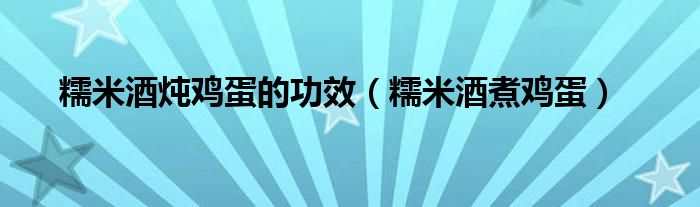 糯米酒炖鸡蛋的功效（糯米酒煮鸡蛋）